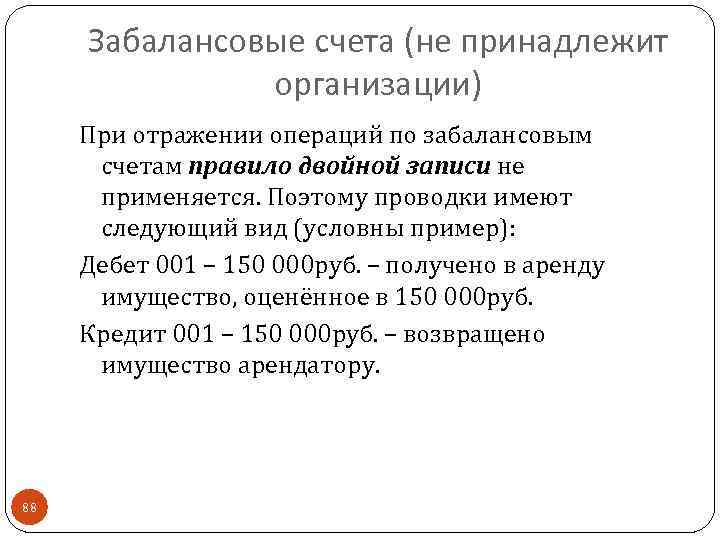 Забалансовые счета (не принадлежит организации)

При отражении операций по забалансовым счетам правило двойной записи не применяется. Поэтому проводки имеют следующий вид (условны пример):

Дебет 001 – 150 000руб. – получено в аренду имущество, оценённое в 150 000руб.

Кредит 001 – 150 000руб. – возвращено имущество арендатору.

88